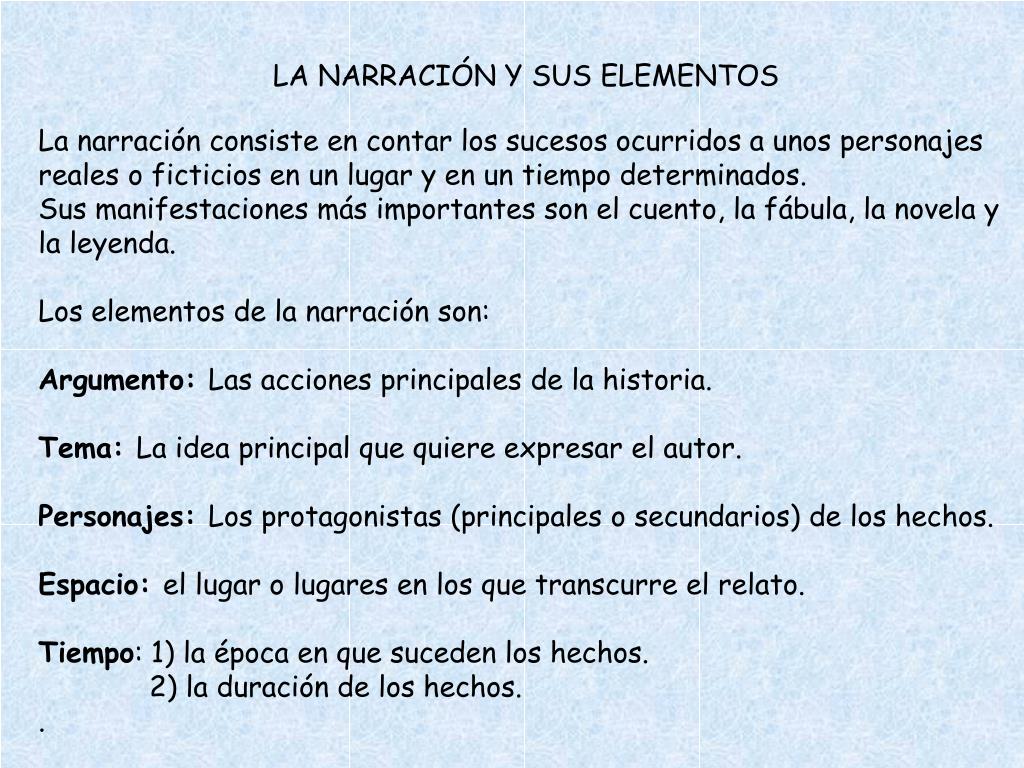 LA NARRACIÓN Y SUS ELEMENTOS

La narración consiste en contar los sucesos ocurridos a unos personajes reales o ficticios en un lugar y en un tiempo determinados.
Sus manifestaciones más importantes son el cuento, la fábula, la novela y la leyenda.

Los elementos de la narración son:

Argumento: Las acciones principales de la historia.

Tema: La idea principal que quiere expresar el autor.

Personajes: Los protagonistas (principales o secundarios) de los hechos.

Espacio: el lugar o lugares en los que transcurre el relato.

Tiempo: 1) la época en que suceden los hechos.
2) la duración de los hechos.
.